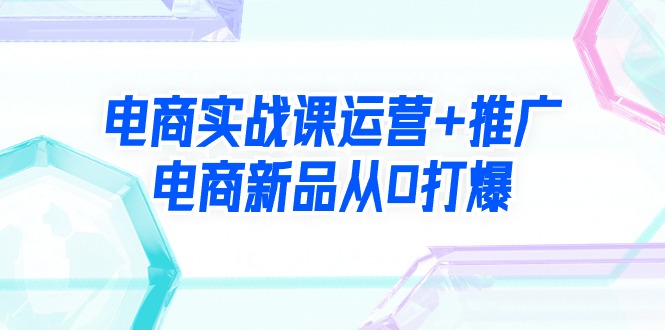 电商实战课运营+推广
电商新品从0打爆